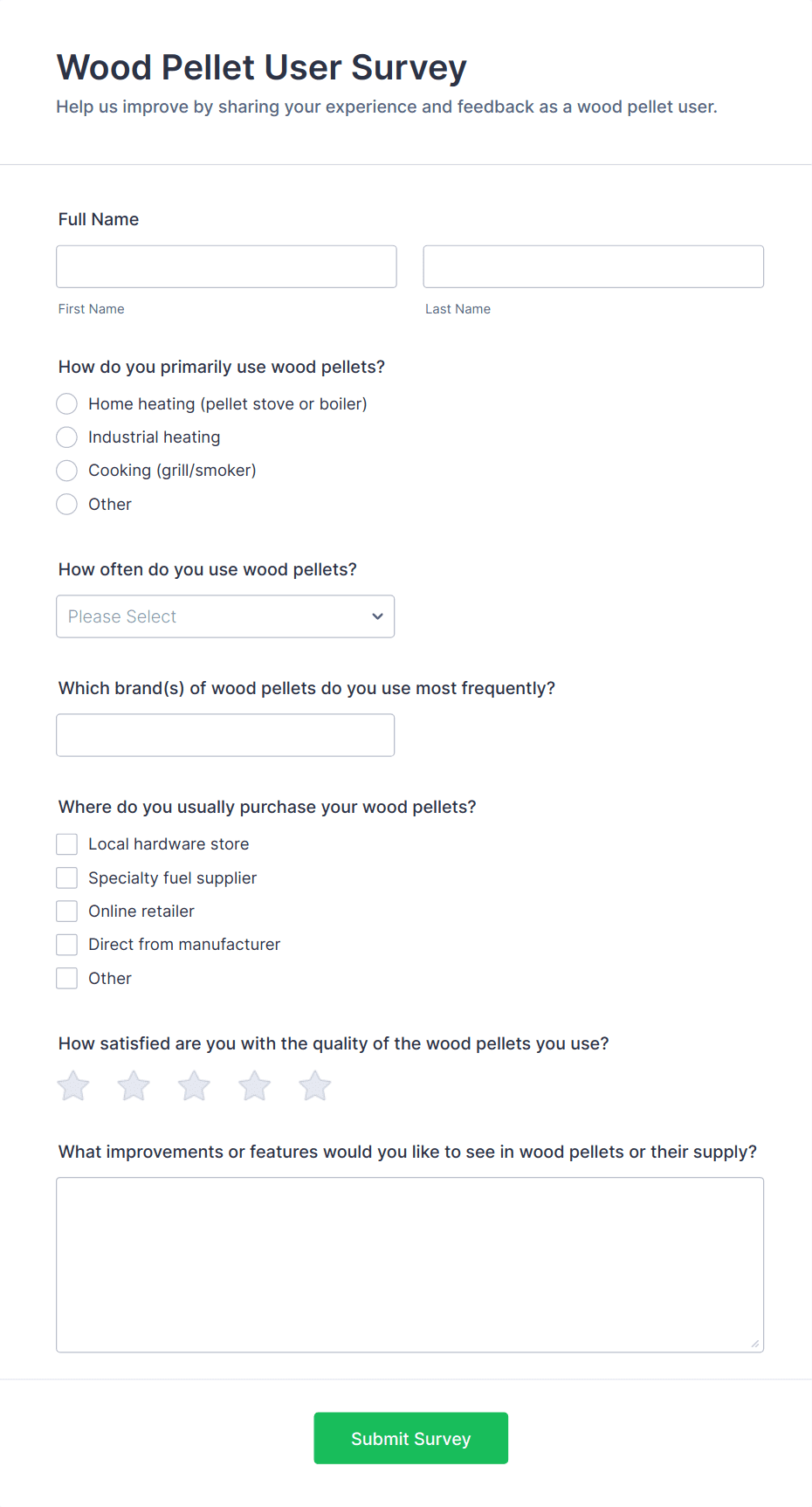 Wood Pellet User Survey

Help us improve by sharing your experience and feedback as a wood pellet user.

Full Name

First Name

Last Name

How do you primarily use wood pellets?

Home heating (pellet stove or boiler)

Industrial heating

Cooking (grill/smoker)

Other

How often do you use wood pellets?

Please Select

Which brand(s) of wood pellets do you use most frequently?

Where do you usually purchase your wood pellets?

Local hardware store

Specialty fuel supplier

Online retailer

Direct from manufacturer

Other

How satisfied are you with the quality of the wood pellets you use?

What improvements or features would you like to see in wood pellets or their supply?

Submit Survey